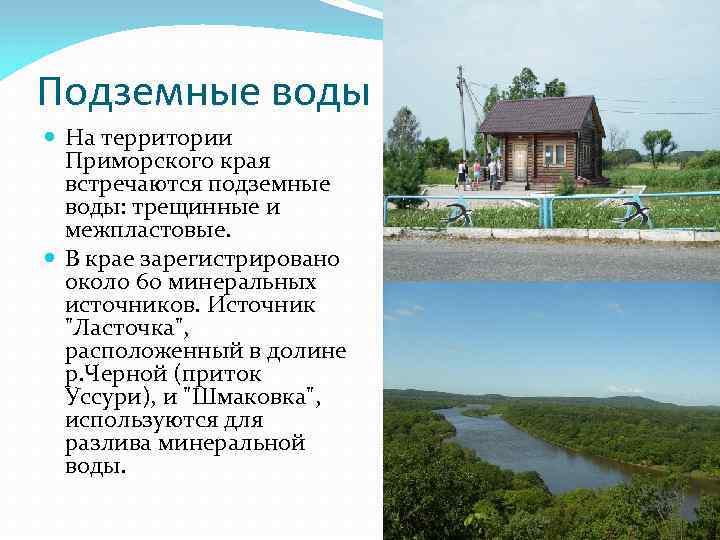 Подземные воды

На территории Приморского края встречаются подземные воды: трещинные и межпластовые.

В крае зарегистрировано около 60 минеральных источников. Источник "Ласточка", расположенный в долине р.Черной (приток Уссури), и "Шмаковка", используются для разлива минеральной воды.